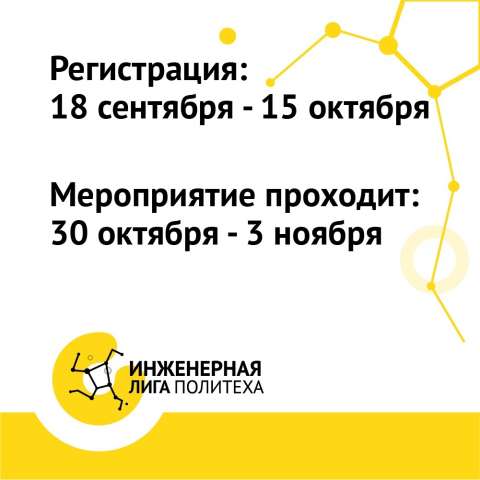 Регистрация:
18 сентября - 15 октября

Мероприятие проходит:
30 октября - 3 ноября

ИНЖЕНЕРНАЯ
ЛИГА ПОЛИТЕХА